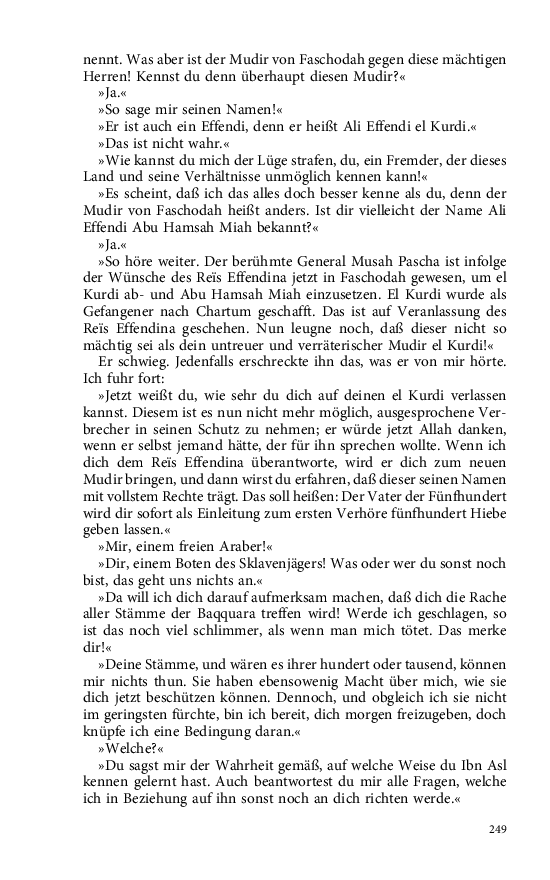 nennt. Was aber ist der Mudir von Faschodah gegen diese mächtigen Herren! Kennst du denn überhaupt diesen Mudir?«

»Ja.«

»So sage mir seinen Namen!«

»Er ist auch ein Effendi, denn er heißt Ali Effendi el Kurdi.«

»Das ist nicht wahr.«

»Wie kannst du mich der Lüge strafen, du, ein Fremder, der dieses Land und seine Verhältnisse unmöglich kennen kann!«

»Es scheint, daß ich das alles doch besser kenne als du, denn der Mudir von Faschodah heißt anders. Ist dir vielleicht der Name Ali Effendi Abu Hamsah Miah bekannt?«

»Ja.«

»So höre weiter. Der berühmte General Musah Pascha ist infolge der Wünsche des Reïs Effendina jetzt in Faschodah gewesen, um el Kurdi ab- und Abu Hamsah Miah einzusetzen. El Kurdi wurde als Gefangener nach Chartum geschafft. Das ist auf Veranlassung des Reïs Effendina geschehen. Nun leugne noch, daß dieser nicht so mächtig sei als dein untreuer und verräterischer Mudir el Kurdi!«

Er schwieg. Jedenfalls erschreckte ihn das, was er von mir hörte. Ich fuhr fort:

»Jetzt weißt du, wie sehr du dich auf deinen el Kurdi verlassen kannst. Diesem ist es nun nicht mehr möglich, ausgesprochene Verbrecher in seinen Schutz zu nehmen; er würde jetzt Allah danken, wenn er selbst jemand hätte, der für ihn sprechen wollte. Wenn ich dich dem Reïs Effendina überantworte, wird er dich zum neuen Mudir bringen, und dann wirst du erfahren, daß dieser seinen Namen mit vollstem Rechte trägt. Das soll heißen: Der Vater der Fünfhundert wird dir sofort als Einleitung zum ersten Verhöre fünfhundert Hiebe geben lassen.«

»Mir, einem freien Araber!«

»Dir, einem Boten des Sklavenjägers! Was oder wer du sonst noch bist, das geht uns nichts an.«

»Da will ich dich darauf aufmerksam machen, daß dich die Rache aller Stämme der Baqquara treffen wird! Werde ich geschlagen, so ist das noch viel schlimmer, als wenn man mich tötet. Das merke dir!«

»Deine Stämme, und wären es ihrer hundert oder tausend, können mir nichts thun. Sie haben ebensowenig Macht über mich, wie sie dich jetzt beschützen können. Dennoch, und obgleich ich sie nicht im geringsten fürchte, bin ich bereit, dich morgen freizugeben, doch knüpfe ich eine Bedingung daran.«

»Welche?«

»Du sagst mir der Wahrheit gemäß, auf welche Weise du Ibn Asl kennen gelernt hast. Auch beantwortest du mir alle Fragen, welche ich in Beziehung auf ihn sonst noch an dich richten werde.«

249